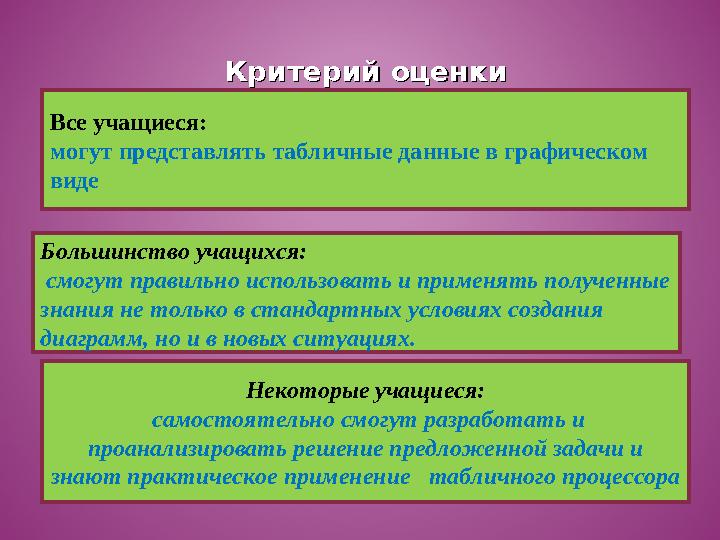 Критерий оценки

Все учащиеся:
могут представлять табличные данные в графическом виде

Большинство учащихся:
смогут правильно использовать и применять полученные знания не только в стандартных условиях создания диаграмм, но и в новых ситуациях.

Некоторые учащиеся:
самостоятельно смогут разработать и проанализировать решение предложенной задачи и знают практическое применение табличного процессора